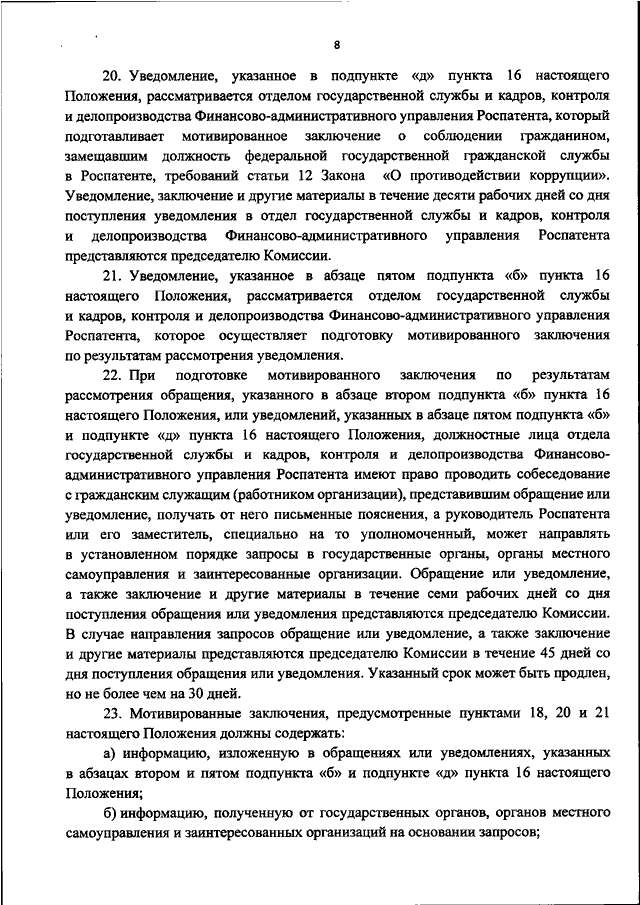 8

20. Уведомление, указанное в подпункте «д» пункта 16 настоящего Положения, рассматривается отделом государственной службы и кадров, контроля и делопроизводства Финансово-административного управления Роспатента, который подготавливает мотивированное заключение о соблюдении гражданином, замещавшим должность федеральной государственной гражданской службы в Роспатенте, требований статьи 12 Закона «О противодействии коррупции». Уведомление, заключение и другие материалы в течение десяти рабочих дней со дня поступления уведомления в отдел государственной службы и кадров, контроля и делопроизводства Финансово-административного управления Роспатента представляются председателю Комиссии.

21. Уведомление, указанное в абзаце пятом подпункта «б» пункта 16 настоящего Положения, рассматривается отделом государственной службы и кадров, контроля и делопроизводства Финансово-административного управления Роспатента, которое осуществляет подготовку мотивированного заключения по результатам рассмотрения уведомления.

22. При подготовке мотивированного заключения по результатам рассмотрения обращения, указанного в абзаце втором подпункта «б» пункта 16 настоящего Положения, или уведомлений, указанных в абзаце пятом подпункта «б» и подпункте «д» пункта 16 настоящего Положения, должностные лица отдела государственной службы и кадров, контроля и делопроизводства Финансово-административного управления Роспатента имеют право проводить собеседование с гражданским служащим (работником организации), представившим обращение или уведомление, получать от него письменные пояснения, а руководитель Роспатента или его заместитель, специально на то уполномоченный, может направлять в установленном порядке запросы в государственные органы, органы местного самоуправления и заинтересованные организации. Обращение или уведомление, а также заключение и другие материалы в течение семи рабочих дней со дня поступления обращения или уведомления представляются председателю Комиссии. В случае направления запросов обращение или уведомление, а также заключение и другие материалы представляются председателю Комиссии в течение 45 дней со дня поступления обращения или уведомления. Указанный срок может быть продлен, но не более чем на 30 дней.

23. Мотивированные заключения, предусмотренные пунктами 18, 20 и 21 настоящего Положения должны содержать:

а) информацию, изложенную в обращениях или уведомлениях, указанных в абзацах втором и пятом подпункта «б» и подпункте «д» пункта 16 настоящего Положения;

б) информацию, полученную от государственных органов, органов местного самоуправления и заинтересованных организаций на основании запросов;